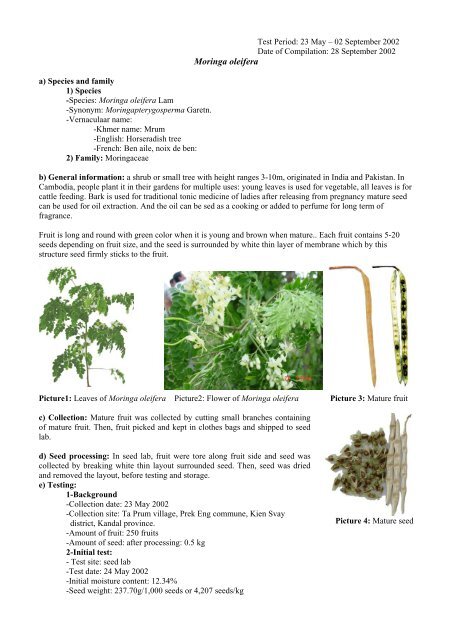 Test Period: 23 May – 02 September 2002
Date of Compilation: 28 September 2002

Moringa oleifera

a) Species and family
1) Species
-Species: Moringa oleifera Lam
-Synonym: Moringapterygosperma Garetn.
-Vernaculaar name:
-Khmer name: Mrum
-English: Horseradish tree
-French: Ben aile, noix de ben:
2) Family: Moringaceae

b) General information: a shrub or small tree with height ranges 3-10m, originated in India and Pakistan. In Cambodia, people plant it in their gardens for multiple uses: young leaves is used for vegetable, all leaves is for cattle feeding. Bark is used for traditional tonic medicine of ladies after releasing from pregnancy mature seed can be used for oil extraction. And the oil can be sed as a cooking or added to perfume for long term of fragrance.

Fruit is long and round with green color when it is young and brown when mature.. Each fruit contains 5-20 seeds depending on fruit size, and the seed is surrounded by white thin layer of membrane which by this structure seed firmly sticks to the fruit.

Picture1: Leaves of Moringa oleifera Picture2: Flower of Moringa oleifera Picture 3: Mature fruit

c) Collection: Mature fruit was collected by cutting small branches containing of mature fruit. Then, fruit picked and kept in clothes bags and shipped to seed lab.

d) Seed processing: In seed lab, fruit were tore along fruit side and seed was collected by breaking white thin layout surrounded seed. Then, seed was dried and removed the layout, before testing and storage.
e) Testing:
1-Background
-Collection date: 23 May 2002
-Collection site: Ta Prum village, Prek Eng commune, Kien Svay district, Kandal province.
-Amount of fruit: 250 fruits
-Amount of seed: after processing: 0.5 kg
2-Initial test:
- Test site: seed lab
-Test date: 24 May 2002
-Initial moisture content: 12.34%
-Seed weight: 237.70g/1,000 seeds or 4,207 seeds/kg

Picture 4: Mature seed